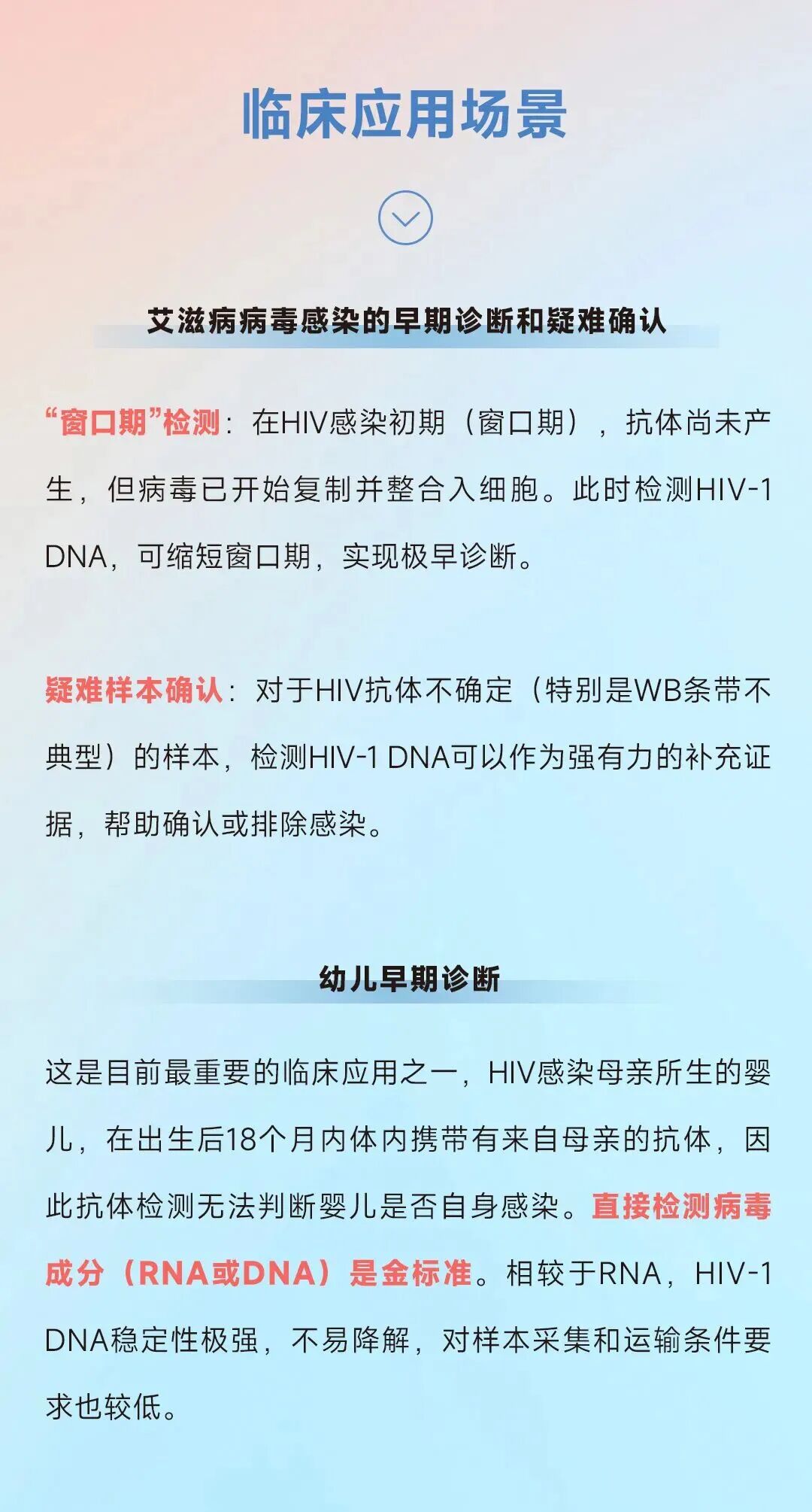 临床应用场景

艾滋病病毒感染的早期诊断和疑难确认

“窗口期”检测：在HIV感染初期（窗口期），抗体尚未产生，但病毒已开始复制并整合入细胞。此时检测HIV-1 DNA，可缩短窗口期，实现极早诊断。

疑难样本确认：对于HIV抗体不确定（特别是WB条带不典型）的样本，检测HIV-1 DNA可以作为强有力的补充证据，帮助确认或排除感染。

幼儿早期诊断

这是目前最重要的临床应用之一，HIV感染母亲所生的婴儿，在出生后18个月内体内携带有来自母亲的抗体，因此抗体检测无法判断婴儿是否自身感染。直接检测病毒成分（RNA或DNA）是金标准。相较于RNA，HIV-1 DNA稳定性极强，不易降解，对样本采集和运输条件要求也较低。